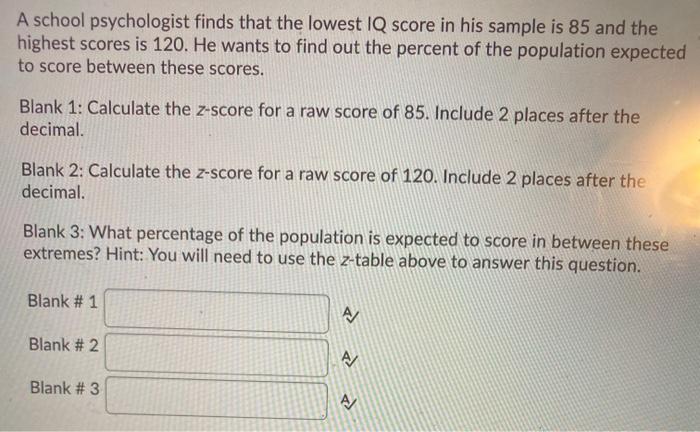 A school psychologist finds that the lowest IQ score in his sample is 85 and the highest scores is 120. He wants to find out the percent of the population expected to score between these scores.

Blank 1: Calculate the z-score for a raw score of 85. Include 2 places after the decimal.

Blank 2: Calculate the z-score for a raw score of 120. Include 2 places after the decimal.

Blank 3: What percentage of the population is expected to score in between these extremes? Hint: You will need to use the z-table above to answer this question.

Blank # 1

Blank # 2

Blank # 3